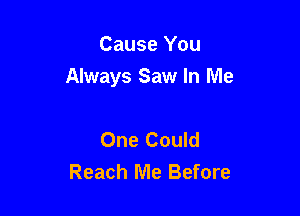 Cause You
Always Saw In Me

One Could
Reach Me Before